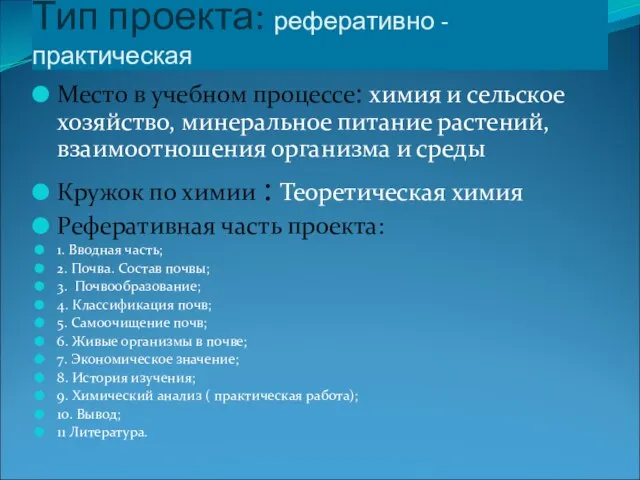 Тип проекта: реферативно - практическая

Место в учебном процессе: химия и сельское хозяйство, минеральное питание растений, взаимоотношения организма и среды

Кружок по химии : Теоретическая химия

Реферативная часть проекта:

1. Вводная часть;
2. Почва. Состав почвы;
3. Почвообразование;
4. Классификация почв;
5. Самоочищение почв;
6. Живые организмы в почве;
7. Экономическое значение;
8. История изучения;
9. Химический анализ ( практическая работа);
10. Вывод;
11 Литература.